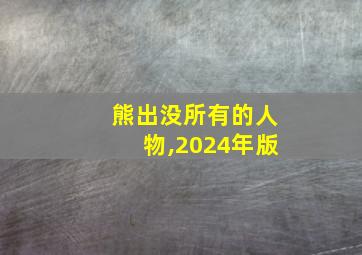 熊出没所有的人物,2024年版